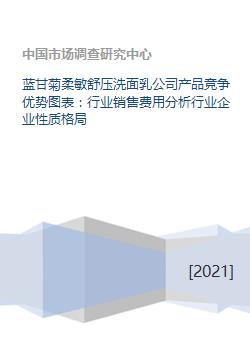 中国市场调查研究中心

蓝甘菊柔敏舒压洗面乳公司产品竞争优势图表：行业销售费用分析行业企业性质格局

[2021]